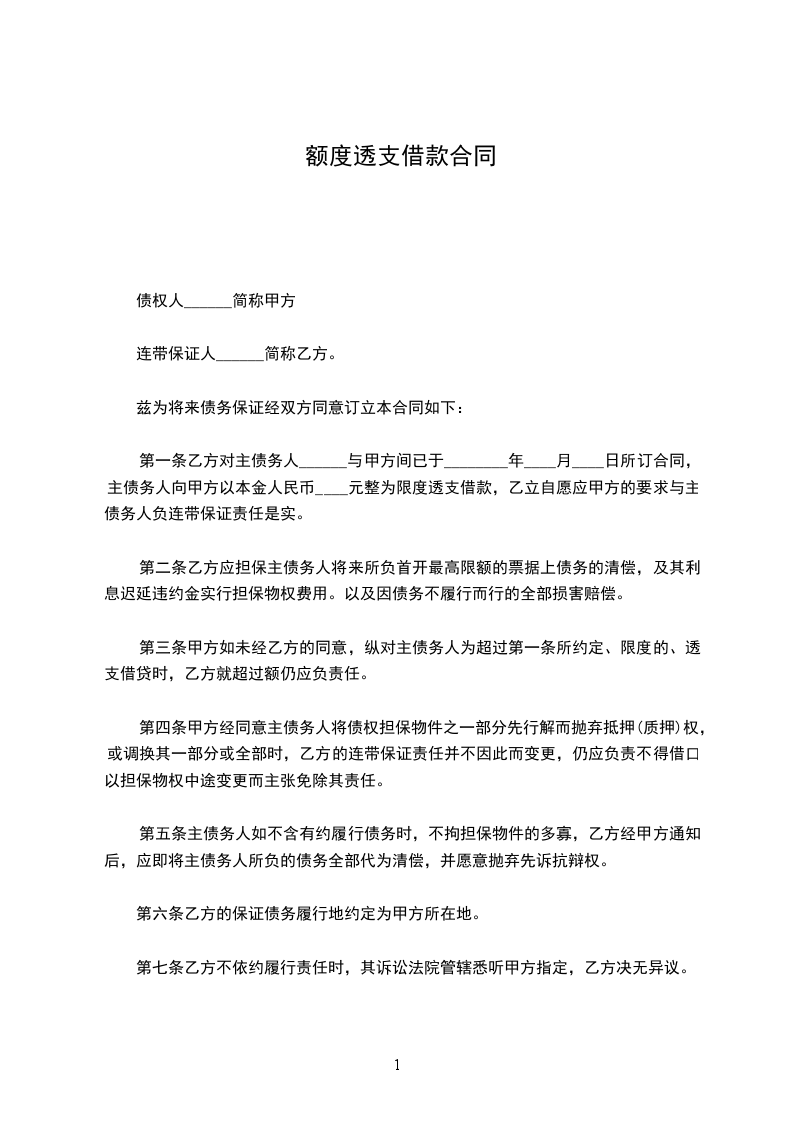 额度透支借款合同

债权人______简称甲方

连带保证人______简称乙方。

兹为将来债务保证经双方同意订立本合同如下：

第一条乙方对主债务人______与甲方间已于________年____月____日所订合同，主债务人向甲方以本金人民币____元整为限度透支借款，乙立自愿应甲方的要求与主债务人负连带保证责任是实。

第二条乙方应担保主债务人将来所负首开最高限额的票据上债务的清偿，及其利息迟延违约金实行担保物权费用。以及因债务不履行而行的全部损害赔偿。

第三条甲方如未经乙方的同意，纵对主债务人为超过第一条所约定、限度的、透支借贷时，乙方就超过额仍应负责任。

第四条甲方经同意主债务人将债权担保物件之一部分先行解而抛弃抵押（质押）权，或调换其一部分或全部时，乙方的连带保证责任并不因此而变更，仍应负责不得借口以担保物权中途变更而主张免除其责任。

第五条主债务人如不含有约履行债务时，不拘担保物件的多寡，乙方经甲方通知后，应即将主债务人所负的债务全部代为清偿，并愿意抛弃先诉抗辩权。

第六条乙方的保证债务履行地约定为甲方所在地。

第七条乙方不依约履行责任时，其诉讼法院管辖悉听甲方指定，乙方决无异议。

1